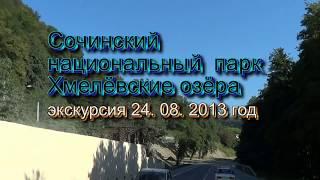 Сочинский
национальный парк
Хмелёвские озёра
экскурсия 24. 08. 2013 год